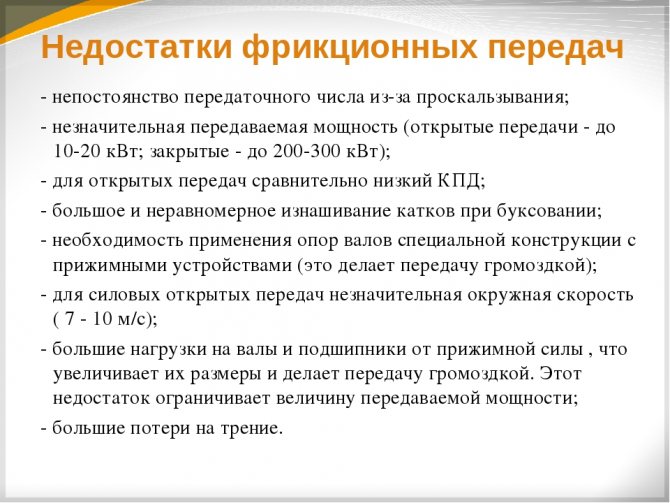 Недостатки фрикционных передач

- непостоянство передаточного числа из-за проскальзывания;

- незначительная передаваемая мощность (открытые передачи - до 10-20 кВт; закрытые - до 200-300 кВт);

- для открытых передач сравнительно низкий КПД;

- большое и неравномерное изнашивание катков при буксовании;

- необходимость применения опор валов специальной конструкции с прижимными устройствами (это делает передачу громоздкой);

- для силовых открытых передач незначительная окружная скорость ( 7 - 10 м/с);

- большие нагрузки на валы и подшипники от прижимной силы , что увеличивает их размеры и делает передачу громоздкой. Этот недостаток ограничивает величину передаваемой мощности;

- большие потери на трение.